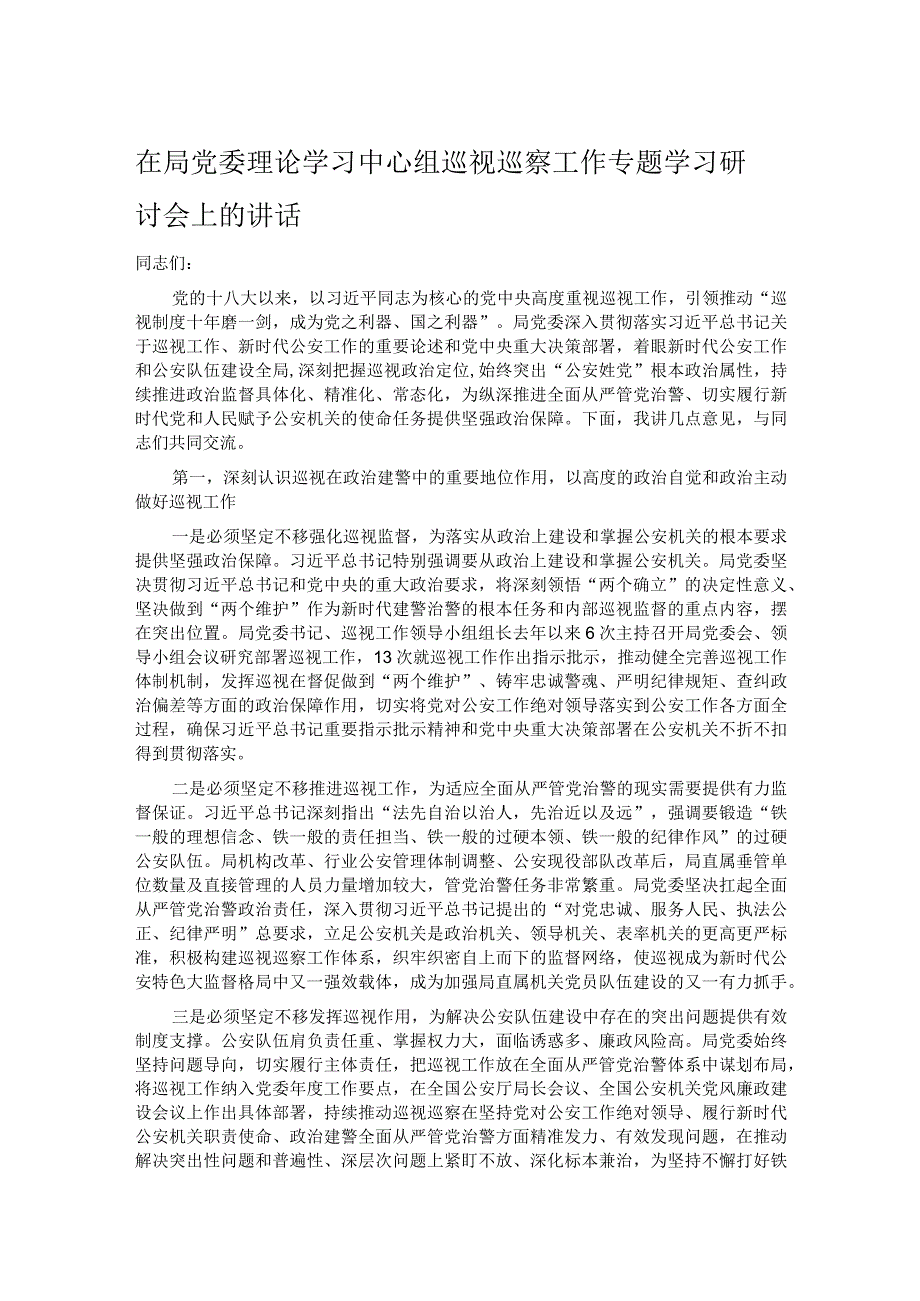 在局党委理论学习中心组巡视巡察工作专题学习研讨会上的讲话

同志们：

党的十八大以来，以习近平同志为核心的党中央高度重视巡视工作，引领推动“巡视制度十年磨一剑，成为党之利器、国之利器”。局党委深入贯彻落实习近平总书记关于巡视工作、新时代公安工作的重要论述和党中央重大决策部署，着眼新时代公安工作和公安队伍建设全局，深刻把握巡视政治定位，始终突出“公安姓党”根本政治属性，持续推进政治监督具体化、精准化、常态化，为纵深推进全面从严管党治警、切实履行新时代党和人民赋予公安机关的使命任务提供坚强政治保障。下面，我讲几点意见，与同志们共同交流。

第一，深刻认识巡视在政治建警中的重要地位作用，以高度的政治自觉和政治主动做好巡视工作

一是必须坚定不移强化巡视监督，为落实从政治上建设和掌握公安机关的根本要求提供坚强政治保障。习近平总书记特别强调要从政治上建设和掌握公安机关。局党委坚决贯彻习近平总书记和党中央的重大政治要求，将深刻领悟“两个确立”的决定性意义、坚决做到“两个维护”作为新时代建警治警的根本任务和内部巡视监督的重点内容，摆在突出位置。局党委书记、巡视工作领导小组组长去年以来6次主持召开局党委会、领导小组会议研究部署巡视工作，13次就巡视工作作出指示批示，推动健全完善巡视工作体制机制，发挥巡视在督促做到“两个维护”、铸牢忠诚警魂、严明纪律规矩、查纠政治偏差等方面的政治保障作用，切实将党对公安工作绝对领导落实到公安工作各方面全过程，确保习近平总书记重要指示批示精神和党中央重大决策部署在公安机关不折不扣得到贯彻落实。

二是必须坚定不移推进巡视工作，为适应全面从严管党治警的现实需要提供有力监督保证。习近平总书记深刻指出“法先自治以治人，先治近以及远”，强调要锻造“铁一般的理想信念、铁一般的责任担当、铁一般的过硬本领、铁一般的纪律作风”的过硬公安队伍。局机构改革、行业公安管理体制调整、公安现役部队改革后，局直属垂管单位数量及直接管理的人员力量增加较大，管党治警任务非常繁重。局党委坚决扛起全面从严管党治警政治责任，深入贯彻习近平总书记提出的“对党忠诚、服务人民、执法公正、纪律严明”总要求，立足公安机关是政治机关、领导机关、表率机关的更高更严标准，积极构建巡视巡察工作体系，织牢织密自上而下的监督网络，使巡视成为新时代公安特色大监督格局中又一强效载体，成为加强局直属机关党员队伍建设的又一有力抓手。

三是必须坚定不移发挥巡视作用，为解决公安队伍建设中存在的突出问题提供有效制度支撑。公安队伍肩负责任重、掌握权力大，面临诱惑多、廉政风险高。局党委始终坚持问题导向，切实履行主体责任，把巡视工作放在全面从严管党治警体系中谋划布局，将巡视工作纳入党委年度工作要点，在全国公安厅局长会议、全国公安机关党风廉政建设会议上作出具体部署，持续推动巡视巡察在坚持党对公安工作绝对领导、履行新时代公安机关职责使命、政治建警全面从严管党治警方面精准发力、有效发现问题，在推动解决突出性问题和普遍性、深层次问题上紧盯不放、深化标本兼治，为坚持不懈打好铁